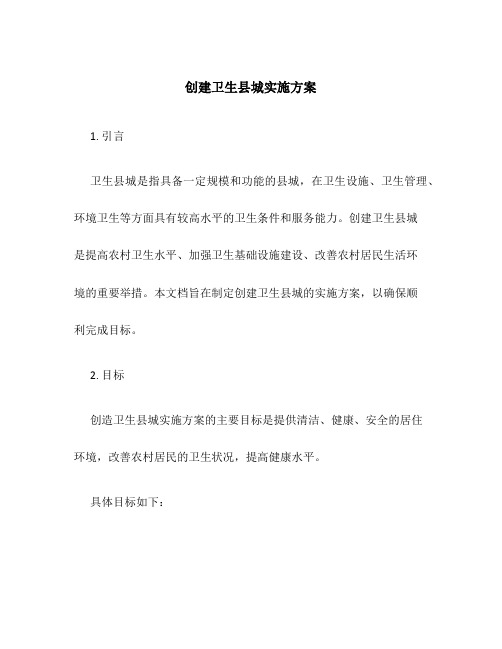 创建卫生县城实施方案

1. 引言

卫生县城是指具备一定规模和功能的县城，在卫生设施、卫生管理、环境卫生等方面具有较高水平的卫生条件和服务能力。创建卫生县城是提高农村卫生水平、加强卫生基础设施建设、改善农村居民生活环境的重要举措。本文档旨在制定创建卫生县城的实施方案，以确保顺利完成目标。

2. 目标

创造卫生县城实施方案的主要目标是提供清洁、健康、安全的居住环境，改善农村居民的卫生状况，提高健康水平。

具体目标如下：